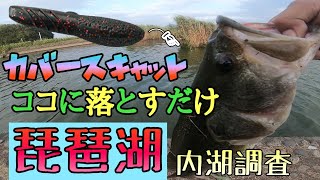 カバースキャット
ココに落とすだけ
琵琶湖
内湖調査